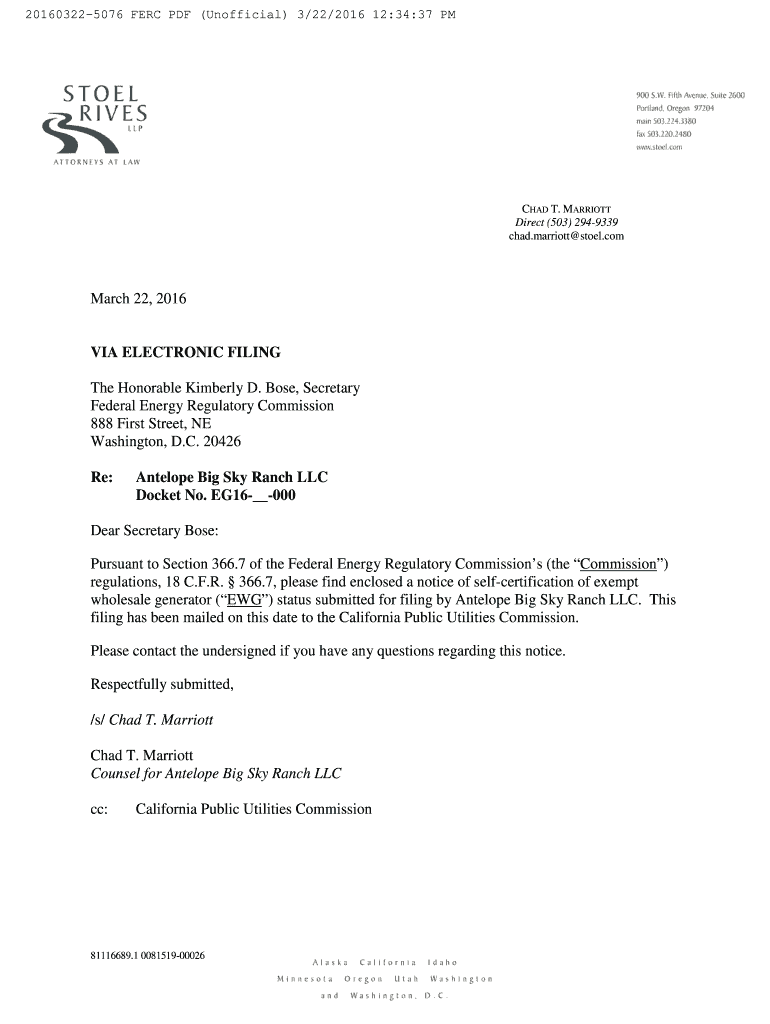 20160322-5076 FERC PDF (Unofficial) 3/22/2016 12:34:37 PM

STOEL RIVES LLP
ATTORNEYS AT LAW

900 S.W. Fifth Avenue, Suite 2600
Portland, Oregon 97204
main 503.224.3380
fax 503.220.2480
www.stoel.com

CHAD T. MARRIOTT
Direct (503) 294-9339
chad.marriott@stoel.com

March 22, 2016

VIA ELECTRONIC FILING

The Honorable Kimberly D. Bose, Secretary
Federal Energy Regulatory Commission
888 First Street, NE
Washington, D.C. 20426

Re: Antelope Big Sky Ranch LLC
Docket No. EG16-__-000

Dear Secretary Bose:

Pursuant to Section 366.7 of the Federal Energy Regulatory Commission's (the "Commission") regulations, 18 C.F.R. § 366.7, please find enclosed a notice of self-certification of exempt wholesale generator ("EWG") status submitted for filing by Antelope Big Sky Ranch LLC. This filing has been mailed on this date to the California Public Utilities Commission.

Please contact the undersigned if you have any questions regarding this notice.

Respectfully submitted,

/s/ Chad T. Marriott

Chad T. Marriott
Counsel for Antelope Big Sky Ranch LLC

cc: California Public Utilities Commission

81116689.1 0081519-00026

Alaska California Idaho
Minnesota Oregon Utah Washington
and Washington, D.C.